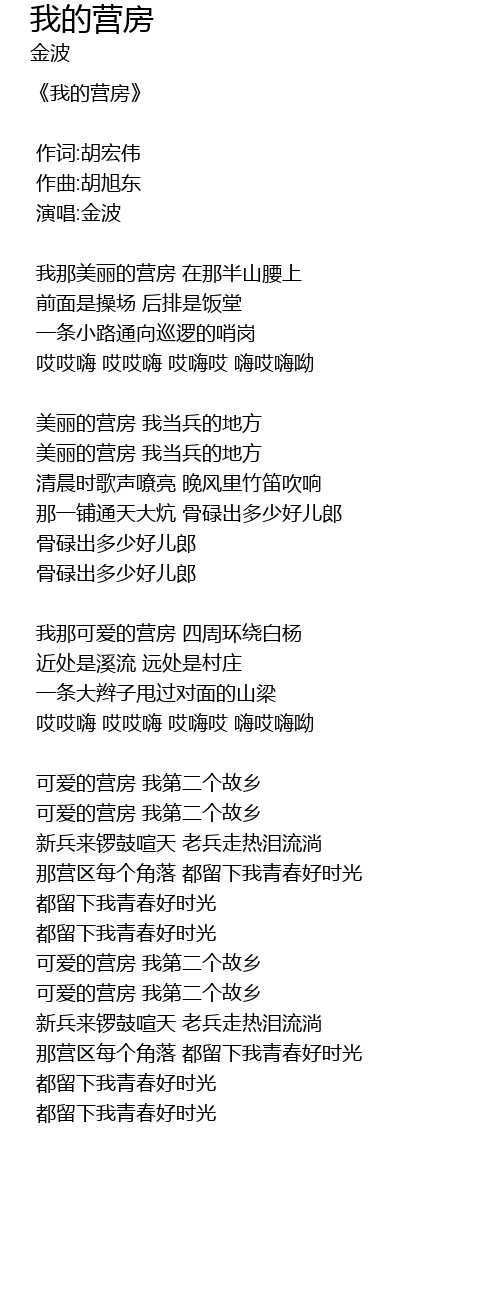 我的营房
金波

《我的营房》

作词:胡宏伟
作曲:胡旭东
演唱:金波

我那美丽的营房 在那半山腰上
前面是操场 后排是饭堂
一条小路通向巡逻的哨岗
哎哎嗨 哎哎嗨 哎嗨哎 嗨哎嗨呦

美丽的营房 我当兵的地方
美丽的营房 我当兵的地方
清晨时歌声嘹亮 晚风里竹笛吹响
那一铺通天大炕 骨碌出多少好儿郎
骨碌出多少好儿郎
骨碌出多少好儿郎

我那可爱的营房 四周环绕白杨
近处是溪流 远处是村庄
一条大辫子甩过对面的山梁
哎哎嗨 哎哎嗨 哎嗨哎 嗨哎嗨呦

可爱的营房 我第二个故乡
可爱的营房 我第二个故乡
新兵来锣鼓喧天 老兵走热泪流淌
那营区每个角落 都留下我青春好时光
都留下我青春好时光
都留下我青春好时光
可爱的营房 我第二个故乡
可爱的营房 我第二个故乡
新兵来锣鼓喧天 老兵走热泪流淌
那营区每个角落 都留下我青春好时光
都留下我青春好时光
都留下我青春好时光